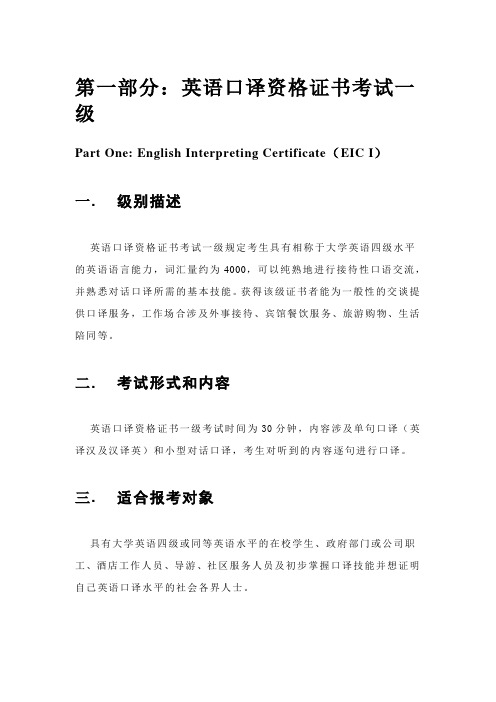 第一部分：英语口译资格证书考试一级

Part One: English Interpreting Certificate（EIC I）

一．　级别描述

英语口译资格证书考试一级规定考生具有相称于大学英语四级水平的英语语言能力，词汇量约为4000，可以纯熟地进行接待性口语交流，并熟悉对话口译所需的基本技能。获得该级证书者能为一般性的交谈提供口译服务，工作场合涉及外事接待、宾馆餐饮服务、旅游购物、生活陪同等。

二．　考试形式和内容

英语口译资格证书一级考试时间为30分钟，内容涉及单句口译（英译汉及汉译英）和小型对话口译，考生对听到的内容逐句进行口译。

三．　适合报考对象

具有大学英语四级或同等英语水平的在校学生、政府部门或公司职工、酒店工作人员、导游、社区服务人员及初步掌握口译技能并想证明自己英语口译水平的社会各界人士。